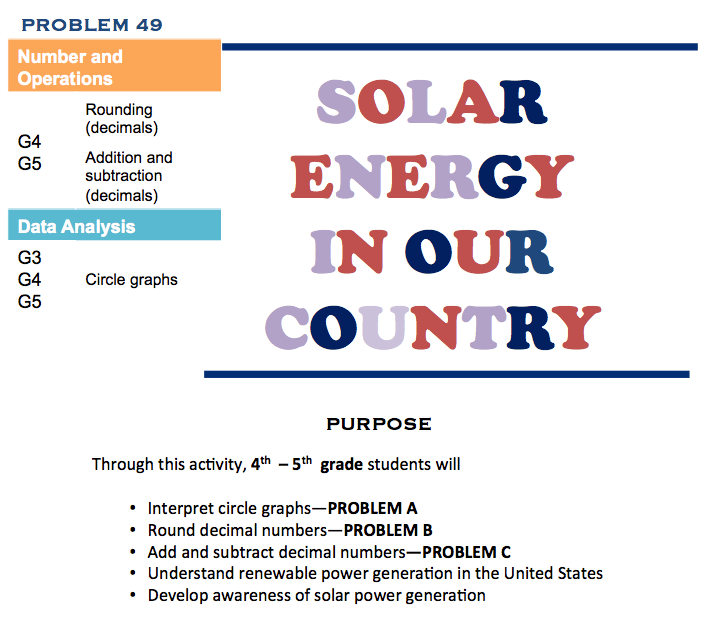 PROBLEM 49

Number and Operations

G4
G5

Rounding (decimals)

Addition and subtraction (decimals)

Data Analysis

G3
G4
G5

Circle graphs

SOLAR ENERGY IN OUR COUNTRY

PURPOSE

Through this activity, 4th – 5th grade students will

• Interpret circle graphs—PROBLEM A
• Round decimal numbers—PROBLEM B
• Add and subtract decimal numbers—PROBLEM C
• Understand renewable power generation in the United States
• Develop awareness of solar power generation